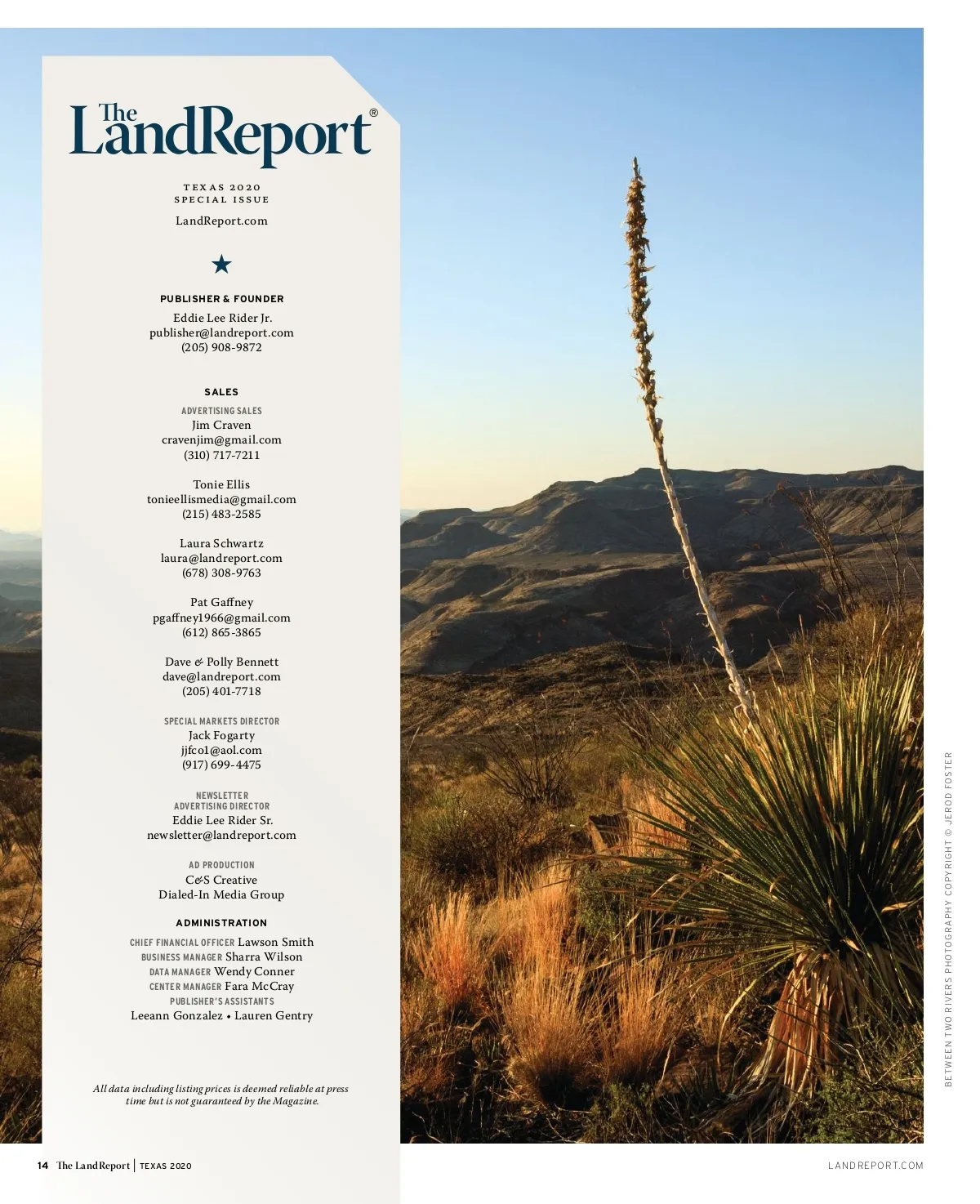 The LandReport®

TEXAS 2020
SPECIAL ISSUE

LandReport.com

★

PUBLISHER & FOUNDER
Eddie Lee Rider Jr.
publisher@landreport.com
(205) 908-9872

SALES

ADVERTISING SALES
Jim Craven
cravenjim@gmail.com
(310) 717-7211

Tonie Ellis
tonieellismedia@gmail.com
(215) 483-2585

Laura Schwartz
laura@landreport.com
(678) 308-9763

Pat Gaffney
pgaffney1966@gmail.com
(612) 865-3865

Dave & Polly Bennett
dave@landreport.com
(205) 401-7718

SPECIAL MARKETS DIRECTOR
Jack Fogarty
jjfco1@aol.com
(917) 699-4475

NEWSLETTER
ADVERTISING DIRECTOR
Eddie Lee Rider Sr.
newsletter@landreport.com

AD PRODUCTION
C&S Creative
Dialed-In Media Group

ADMINISTRATION
CHIEF FINANCIAL OFFICER Lawson Smith
BUSINESS MANAGER Sharra Wilson
DATA MANAGER Wendy Conner
CENTER MANAGER Fara McCray
PUBLISHER'S ASSISTANTS
Leeann Gonzalez • Lauren Gentry

All data including listing prices is deemed reliable at press time but is not guaranteed by the Magazine.

BETWEEN TWO RIVERS PHOTOGRAPHY COPYRIGHT © JEROD FOSTER

14 The LandReport | TEXAS 2020

LANDREPORT.COM